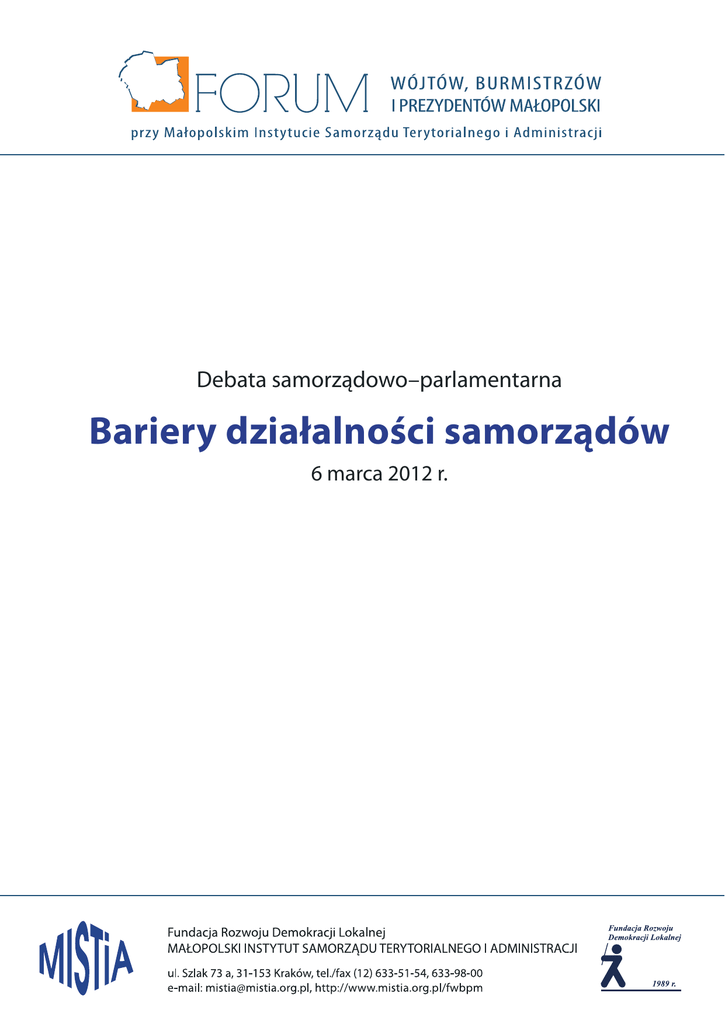 FORUM WÓJTÓW, BURMISTRZÓW I PREZYDENTÓW MAŁOPOLSKI

przy Małopolskim Instytucie Samorządu Terytorialnego i Administracji

Debata samorządowo–parlamentarna

Bariery działalności samorządów

6 marca 2012 r.

MISTiA

Fundacja Rozwoju Demokracji Lokalnej
MAŁOPOLSKI INSTYTUT SAMORZĄDU TERYTORIALNEGO I ADMINISTRACJI

ul. Szlak 73 a, 31-153 Kraków, tel./fax (12) 633-51-54, 633-98-00
e-mail: mistia@mistia.org.pl, http://www.mistia.org.pl/fwbpm

Fundacja Rozwoju Demokracji Lokalnej
1989 r.